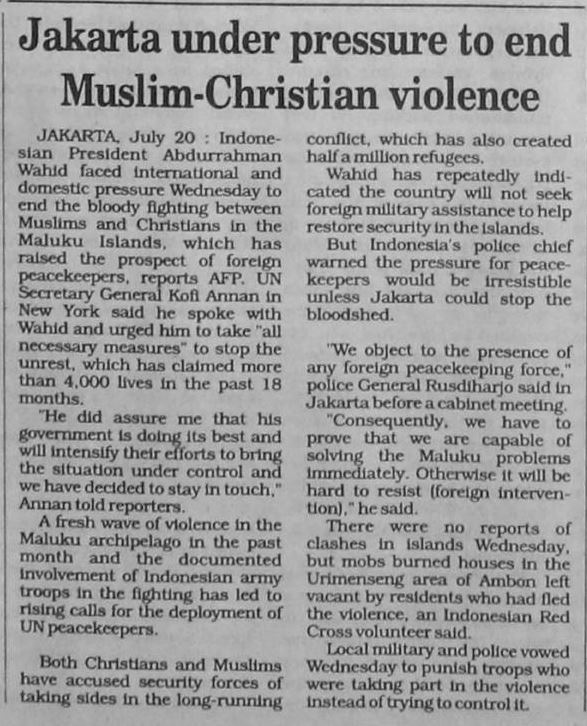 Jakarta under pressure to end Muslim-Christian violence

JAKARTA, July 20 : Indonesian President Abdurrahman Wahid faced international and domestic pressure Wednesday to end the bloody fighting between Muslims and Christians in the Maluku Islands, which has raised the prospect of foreign peacekeepers, reports AFP. UN Secretary General Kofi Annan in New York said he spoke with Wahid and urged him to take "all necessary measures" to stop the unrest, which has claimed more than 4,000 lives in the past 18 months.

"He did assure me that his government is doing its best and will intensify their efforts to bring the situation under control and we have decided to stay in touch," Annan told reporters.

A fresh wave of violence in the Maluku archipelago in the past month and the documented involvement of Indonesian army troops in the fighting has led to rising calls for the deployment of UN peacekeepers.

Both Christians and Muslims have accused security forces of taking sides in the long-running conflict, which has also created half a million refugees.

Wahid has repeatedly indicated the country will not seek foreign military assistance to help restore security in the islands.

But Indonesia's police chief warned the pressure for peacekeepers would be irresistible unless Jakarta could stop the bloodshed.

"We object to the presence of any foreign peacekeeping force," police General Rusdiharjo said in Jakarta before a cabinet meeting.

"Consequently, we have to prove that we are capable of solving the Maluku problems immediately. Otherwise it will be hard to resist (foreign intervention)," he said.

There were no reports of clashes in islands Wednesday, but mobs burned houses in the Urimenseng area of Ambon left vacant by residents who had fled the violence, an Indonesian Red Cross volunteer said.

Local military and police vowed Wednesday to punish troops who were taking part in the violence instead of trying to control it.